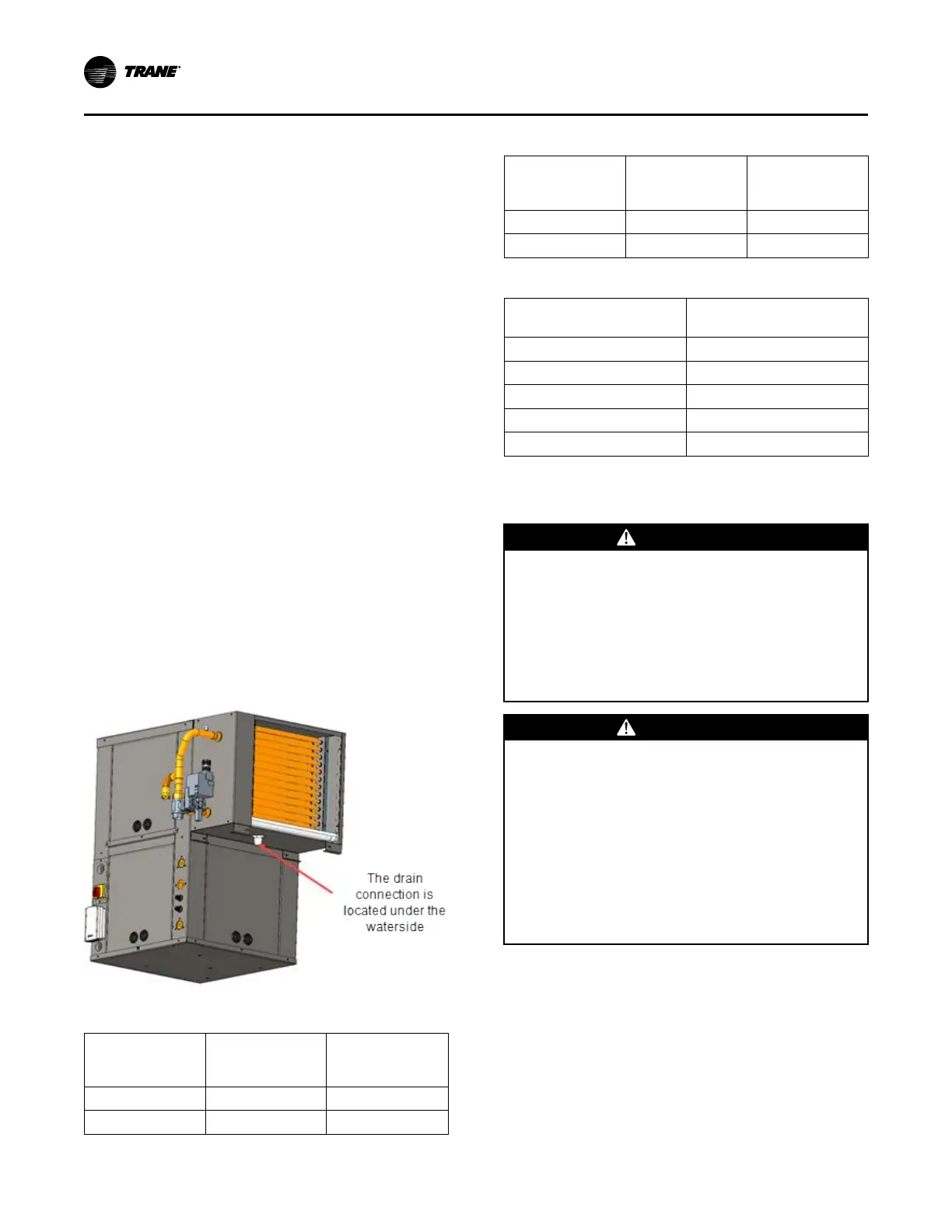 TRANE

The drain connection is located under the waterside